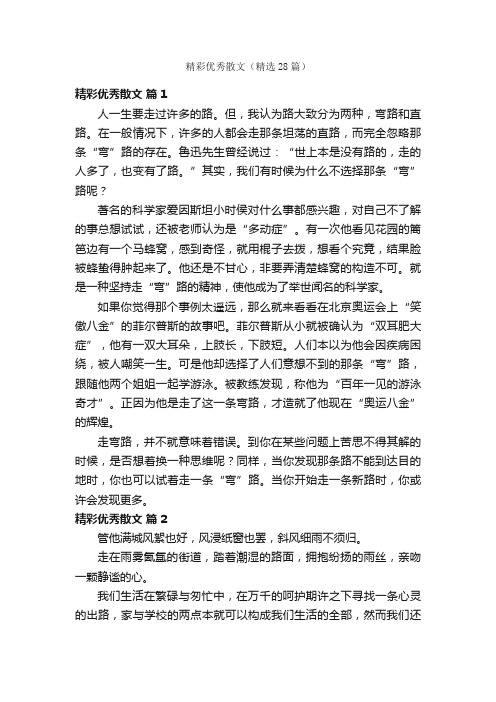 精彩优秀散文（精选 28 篇）

精彩优秀散文 篇 1

人一生要走过许多的路。但，我认为路大致分为两种，弯路和直路。在一般情况下，许多的人都会走那条坦荡的直路，而完全忽略那条“弯”路的存在。鲁迅先生曾经说过：“世上本是没有路的，走的人多了，也变有了路。”其实，我们有时候为什么不选择那条“弯”路呢？

著名的科学家爱因斯坦小时侯对什么事都感兴趣，对自己不了解的事总想试试，还被老师认为是“多动症”。有一次他看见花园的篱笆边有一个马蜂窝，感到奇怪，就用棍子去拨，想看个究竟，结果脸被蜂蛰得肿起来了。他还是不甘心，非要弄清楚蜂窝的构造不可。就是一种坚持走“弯”路的精神，使他成为了举世闻名的科学家。

如果你觉得那个事例太遥远，那么就来看看在北京奥运会上“笑傲八金”的菲尔普斯的故事吧。菲尔普斯从小就被确认为“双耳肥大症”，他有一双大耳朵，上肢长，下肢短。人们本以为他会因疾病困绕，被人嘲笑一生。可是他却选择了人们意想不到的那条“弯”路，跟随他两个姐姐一起学游泳。被教练发现，称他为“百年一见的游泳奇才”。正因为他是走了这一条弯路，才造就了他现在“奥运八金”的辉煌。

走弯路，并不就意味着错误。到你在某些问题上苦思不得其解的时候，是否想着换一种思维呢？同样，当你发现那条路不能到达目的地时，你也可以试着走一条“弯”路。当你开始走一条新路时，你或许会发现更多。

精彩优秀散文 篇 2

管他满城风絮也好，风浸纸窗也罢，斜风细雨不须归。

走在雨雾氤氲的街道，踏着潮湿的路面，拥抱纷扬的雨丝，亲吻一颗静谧的心。

我们生活在繁碌与匆忙中，在万千的呵护期许之下寻找一条心灵的出路，家与学校的两点本就可以构成我们生活的全部，然而我们还